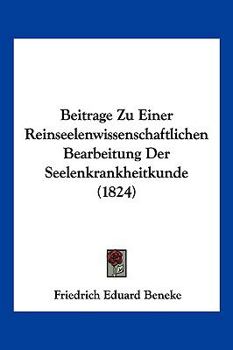 Beitrage Zu Einer Reinseelenwissenschaftlichen Bearbeitung Der Seelenkrankheitkunde (1824)

Friedrich Eduard Beneke